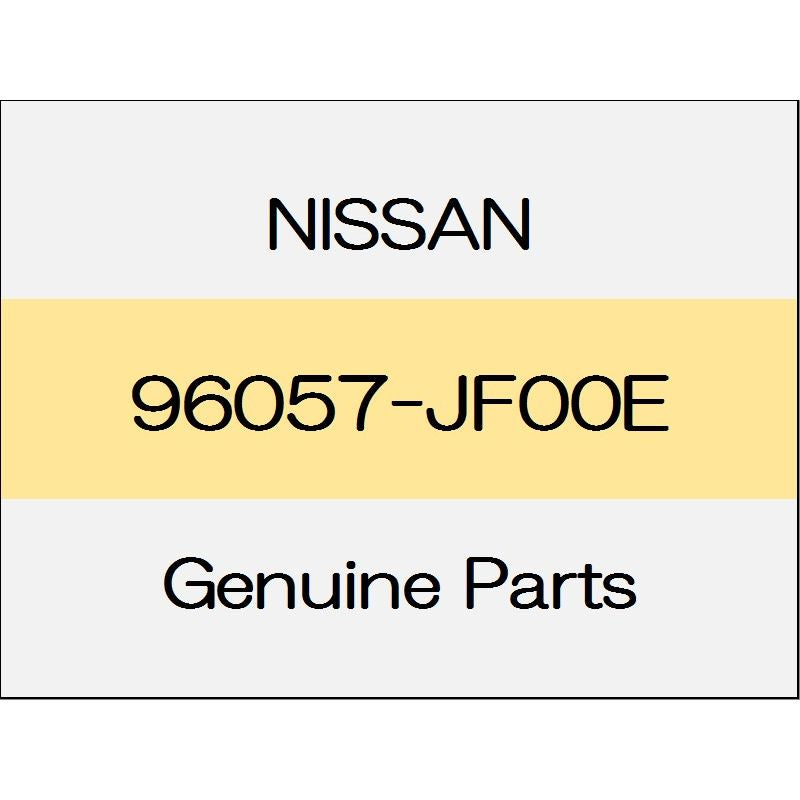 NISSAN

96057-JF00E

Genuine Parts